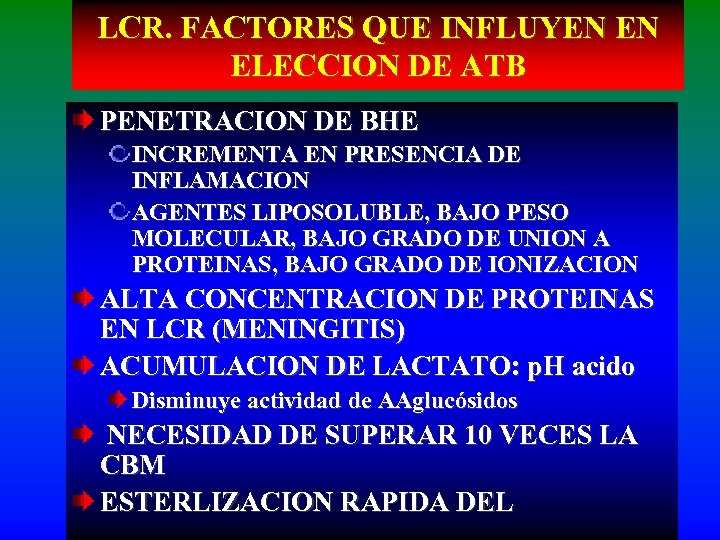 LCR. FACTORES QUE INFLUYEN EN ELECCION DE ATB

PENETRACION DE BHE

INCREMENTA EN PRESENCIA DE INFLAMACION

AGENTES LIPOSOLUBLE, BAJO PESO MOLECULAR, BAJO GRADO DE UNION A PROTEINAS, BAJO GRADO DE IONIZACION

ALTA CONCENTRACION DE PROTEINAS EN LCR (MENINGITIS)

ACUMULACION DE LACTATO: pH acido

Disminuye actividad de AAglucósidos

NECESIDAD DE SUPERAR 10 VECES LA CBM

ESTERLIZACION RAPIDA DEL